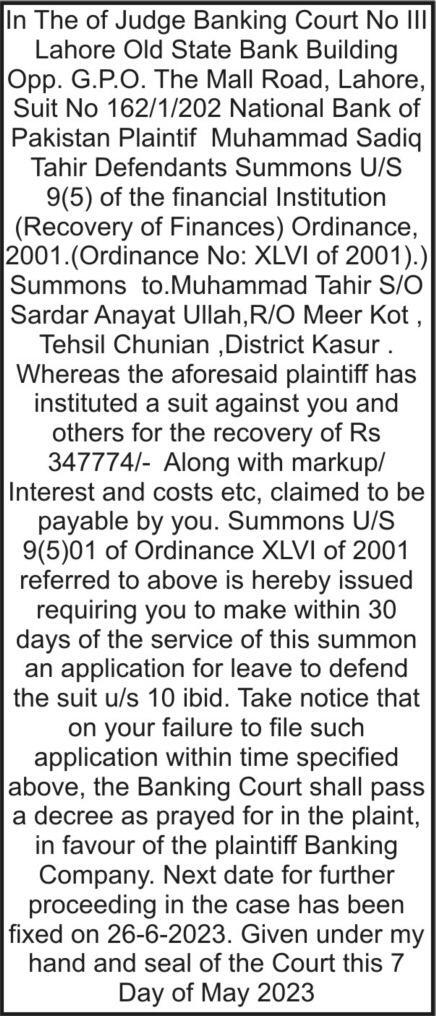 In The of Judge Banking Court No III Lahore Old State Bank Building Opp. G.P.O. The Mall Road, Lahore, Suit No 162/1/202 National Bank of Pakistan Plaintif Muhammad Sadiq Tahir Defendants Summons U/S 9(5) of the financial Institution (Recovery of Finances) Ordinance, 2001.(Ordinance No: XLVI of 2001).) Summons to.Muhammad Tahir S/O Sardar Anayat Ullah,R/O Meer Kot , Tehsil Chunian ,District Kasur . Whereas the aforesaid plaintiff has instituted a suit against you and others for the recovery of Rs 347774/- Along with markup/ Interest and costs etc, claimed to be payable by you. Summons U/S 9(5)01 of Ordinance XLVI of 2001 referred to above is hereby issued requiring you to make within 30 days of the service of this summon an application for leave to defend the suit u/s 10 ibid. Take notice that on your failure to file such application within time specified above, the Banking Court shall pass a decree as prayed for in the plaint, in favour of the plaintiff Banking Company. Next date for further proceeding in the case has been fixed on 26-6-2023. Given under my hand and seal of the Court this 7 Day of May 2023